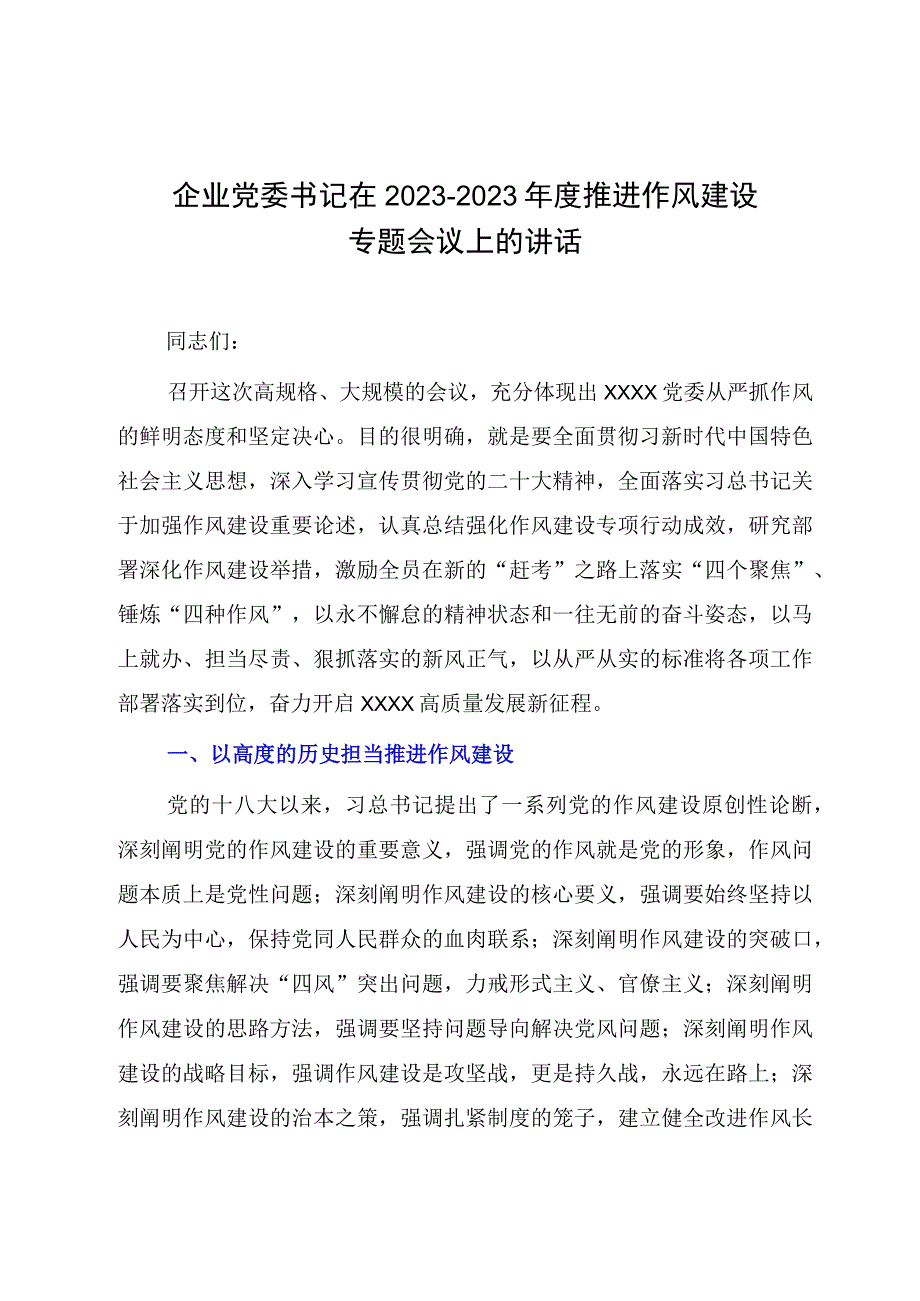 企业党委书记在2023-2023年度推进作风建设专题会议上的讲话

同志们：

召开这次高规格、大规模的会议，充分体现出XXXX党委从严抓作风的鲜明态度和坚定决心。目的很明确，就是要全面贯彻习新时代中国特色社会主义思想，深入学习宣传贯彻党的二十大精神，全面落实习总书记关于加强作风建设重要论述，认真总结强化作风建设专项行动成效，研究部署深化作风建设举措，激励全员在新的“赶考”之路上落实“四个聚焦”、锤炼“四种作风”，以永不懈怠的精神状态和一往无前的奋斗姿态，以马上就办、担当尽责、狠抓落实的新风正气，以从严从实的标准将各项工作部署落实到位，奋力开启XXXX高质量发展新征程。

一、以高度的历史担当推进作风建设

党的十八大以来，习总书记提出了一系列党的作风建设原创性论断，深刻阐明党的作风建设的重要意义，强调党的作风就是党的形象，作风问题本质上是党性问题；深刻阐明作风建设的核心要义，强调要始终坚持以人民为中心，保持党同人民群众的血肉联系；深刻阐明作风建设的突破口，强调要聚焦解决“四风”突出问题，力戒形式主义、官僚主义；深刻阐明作风建设的思路方法，强调要坚持问题导向解决党风问题；深刻阐明作风建设的战略目标，强调作风建设是攻坚战，更是持久战，永远在路上；深刻阐明作风建设的治本之策，强调扎紧制度的笼子，建立健全改进作风长